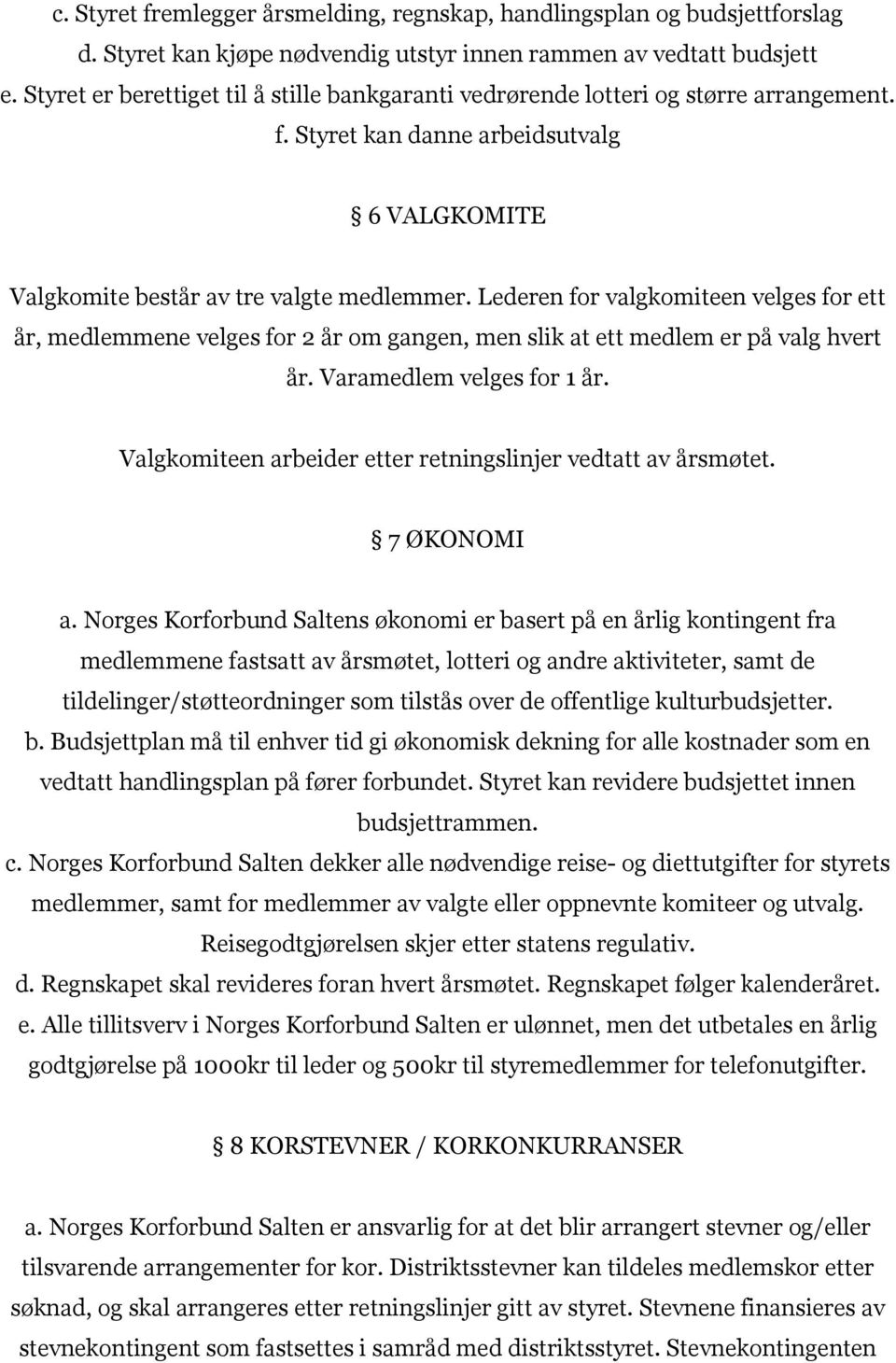 c. Styret fremlegger årsmelding, regnskap, handlingsplan og budsjettforslag
d. Styret kan kjøpe nødvendig utstyr innen rammen av vedtatt budsjett
e. Styret er berettiget til å stille bankgaranti vedrørende lotteri og større arrangement. f. Styret kan danne arbeidsutvalg

§ 6 VALGKOMITE

Valgkomite består av tre valgte medlemmer. Lederen for valgkomiteen velges for ett år, medlemmene velges for 2 år om gangen, men slik at ett medlem er på valg hvert år. Varamedlem velges for 1 år.

Valgkomiteen arbeider etter retningslinjer vedtatt av årsmøtet.

§ 7 ØKONOMI

a. Norges Korforbund Saltens økonomi er basert på en årlig kontingent fra medlemmene fastsatt av årsmøtet, lotteri og andre aktiviteter, samt de tildelinger/støtteordninger som tilstås over de offentlige kulturbudsjetter.
b. Budsjettplan må til enhver tid gi økonomisk dekning for alle kostnader som en vedtatt handlingsplan på fører forbundet. Styret kan revidere budsjettet innen budsjettrammen.
c. Norges Korforbund Salten dekker alle nødvendige reise- og diettutgifter for styrets medlemmer, samt for medlemmer av valgte eller oppnevnte komiteer og utvalg. Reisegodtgjørelsen skjer etter statens regulativ.
d. Regnskapet skal revideres foran hvert årsmøtet. Regnskapet følger kalenderåret.
e. Alle tillitsverv i Norges Korforbund Salten er ulønnet, men det utbetales en årlig godtgjørelse på 1000kr til leder og 500kr til styremedlemmer for telefonutgifter.

§ 8 KORSTEVNER / KORKONKURRANSER

a. Norges Korforbund Salten er ansvarlig for at det blir arrangert stevner og/eller tilsvarende arrangementer for kor. Distriktsstevner kan tildeles medlemskor etter søknad, og skal arrangeres etter retningslinjer gitt av styret. Stevnene finansieres av stevnekontingent som fastsettes i samråd med distriktsstyret. Stevnekontingenten